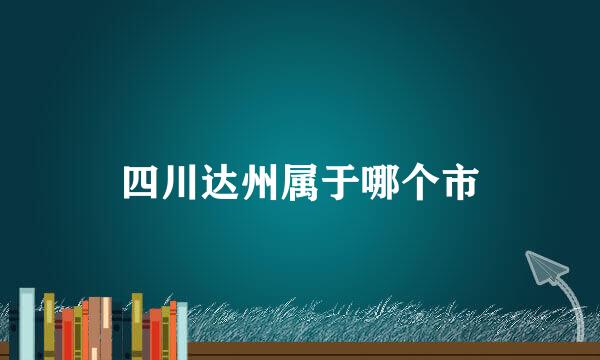 四川达州属于哪个市